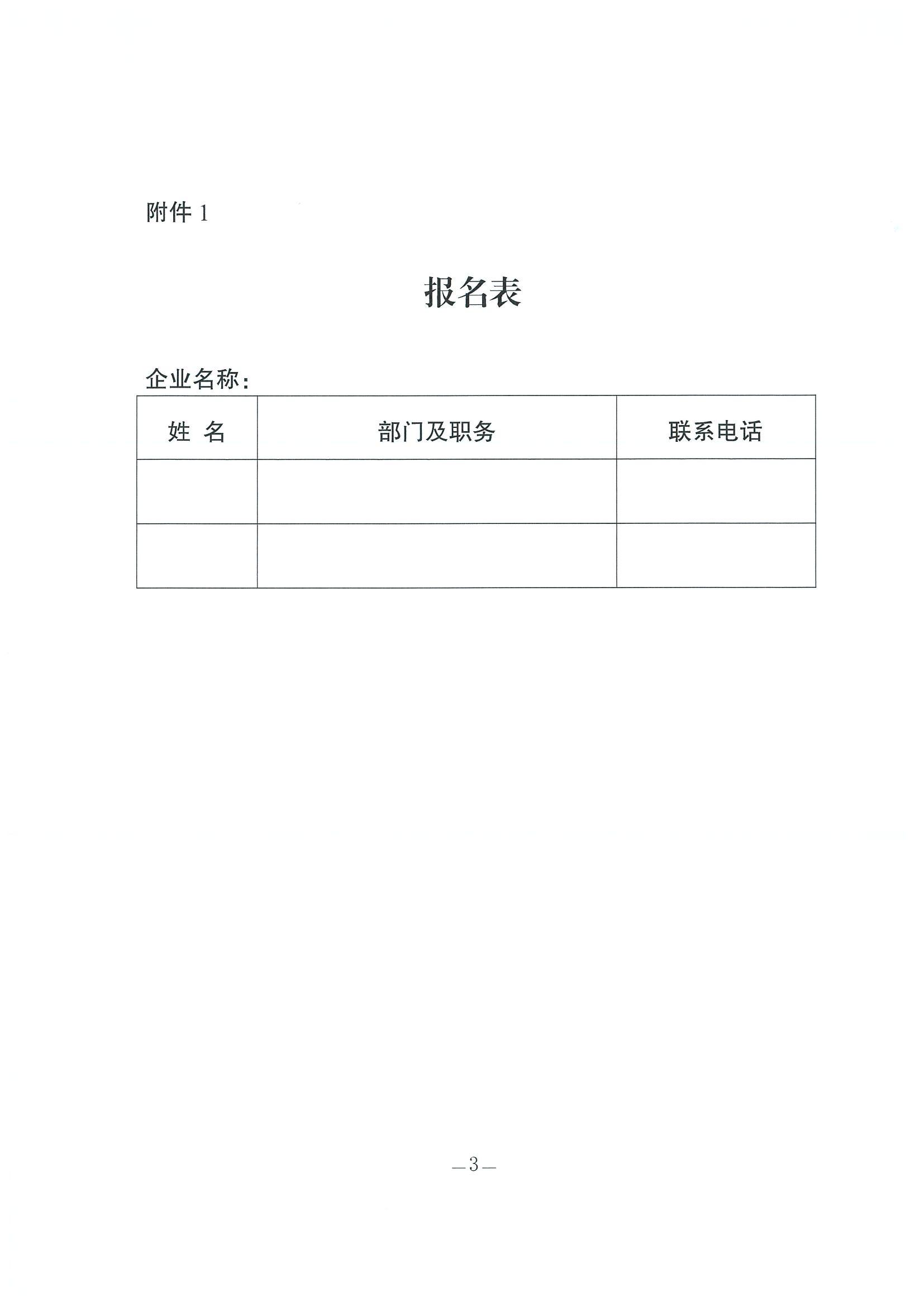 附件 1

报名表

企业名称:

| 姓 名 | 部门及职务 | 联系电话 |
|---|---|---|
| | | |
| | | |

—3—